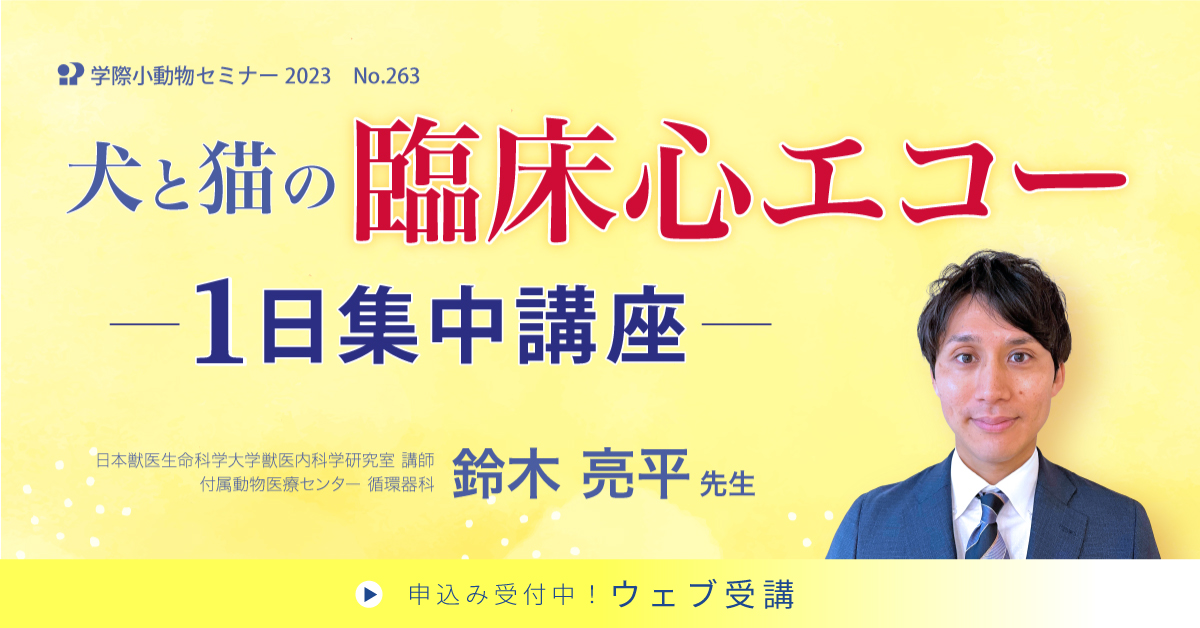 学際小動物セミナー 2023　No.263

犬と猫の臨床心エコー

―1日集中講座―

日本獣医生命科学大学獣医内科学研究室 講師
付属動物医療センター 循環器科
鈴木 亮平 先生

申込み受付中！ウェブ受講